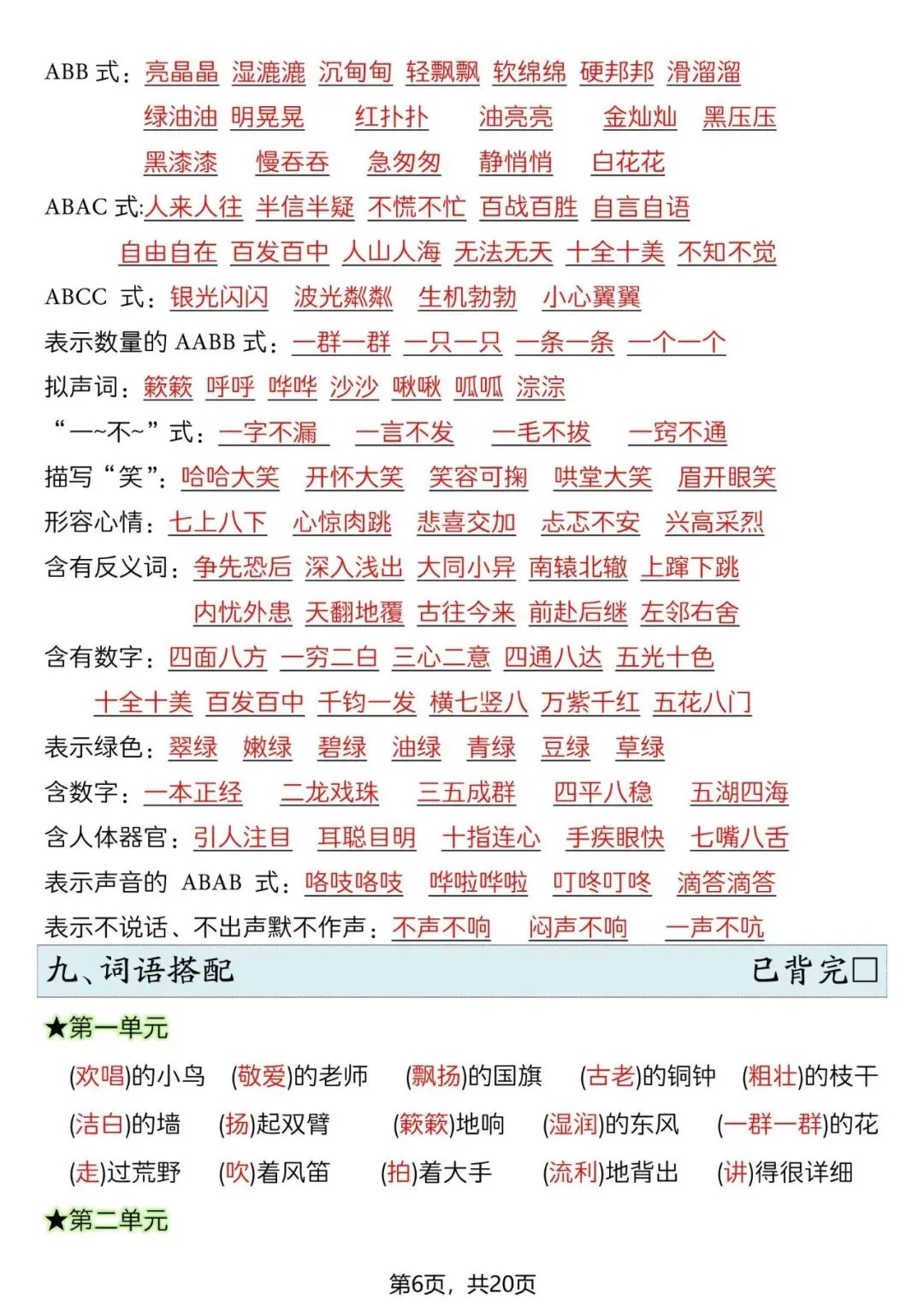 ABB 式：亮晶晶 湿漉漉 沉甸甸 轻飘飘 软绵绵 硬邦邦 滑溜溜
绿油油 明晃晃 红扑扑 油亮亮 金灿灿 黑压压
黑漆漆 慢吞吞 急匆匆 静悄悄 白花花
ABAC 式：人来人往 半信半疑 不慌不忙 百战百胜 自言自语
自由自在 百发百中 人山人海 无法无天 十全十美 不知不觉
ABCC 式：银光闪闪 波光粼粼 生机勃勃 小心翼翼
表示数量的 AABB 式：一群一群 一只一只 一条一条 一个一个
拟声词：簌簌 呼呼 哗哗 沙沙 啾啾 呱呱 淙淙
“一~不~”式：一字不漏 一言不发 一毛不拔 一窍不通
描写“笑”：哈哈大笑 开怀大笑 笑容可掬 哄堂大笑 眉开眼笑
形容心情：七上八下 心惊肉跳 悲喜交加 忐忑不安 兴高采烈
含有反义词：争先恐后 深入浅出 大同小异 南辕北辙 上蹿下跳
内忧外患 天翻地覆 古往今来 前赴后继 左邻右舍
含有数字：四面八方 一穷二白 三心二意 四通八达 五光十色
十全十美 百发百中 千钧一发 横七竖八 万紫千红 五花八门
表示绿色：翠绿 嫩绿 碧绿 油绿 青绿 豆绿 草绿
含数字：一本正经 二龙戏珠 三五成群 四平八稳 五湖四海
含人体器官：引人注目 耳聪目明 十指连心 手疾眼快 七嘴八舌
表示声音的 ABAB 式：咯吱咯吱 哗啦哗啦 叮咚叮咚 滴答滴答
表示不说话、不出声默不作声：不声不响 闷声不响 一声不吭

九、词语搭配 已背完□

★第一单元
(欢唱)的小鸟 (敬爱)的老师 (飘扬)的国旗 (古老)的铜钟 (粗壮)的枝干
(洁白)的墙 (扬)起双臂 (簌簌)地响 (湿润)的东风 (一群一群)的花
(走)过荒野 (吹)着风笛 (拍)着大手 (流利)地背出 (讲)得很详细
★第二单元

第6页，共20页